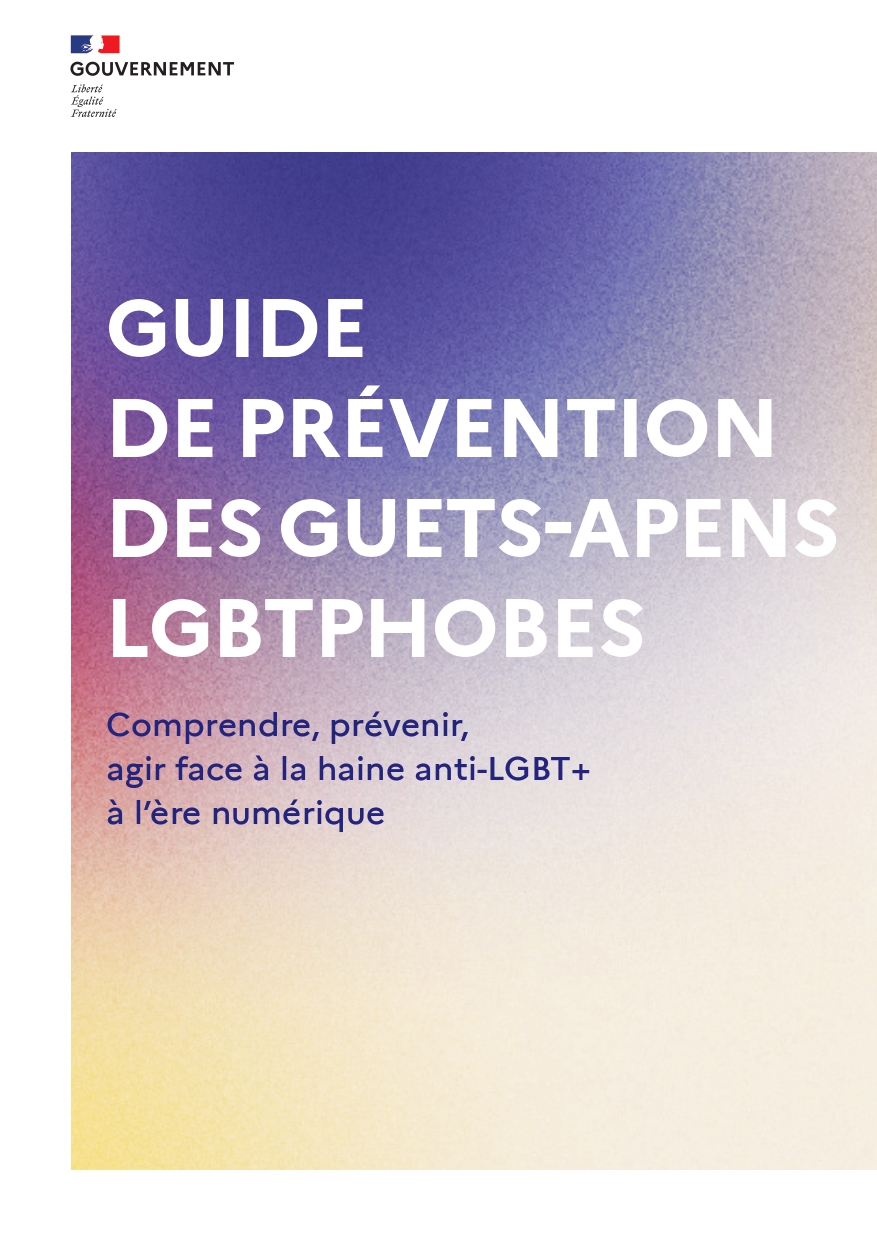 GOUVERNEMENT
Liberté
Égalité
Fraternité

GUIDE
DE PRÉVENTION
DES GUETS-APENS
LGBTPHOBES

Comprendre, prévenir,
agir face à la haine anti-LGBT+
à l'ère numérique